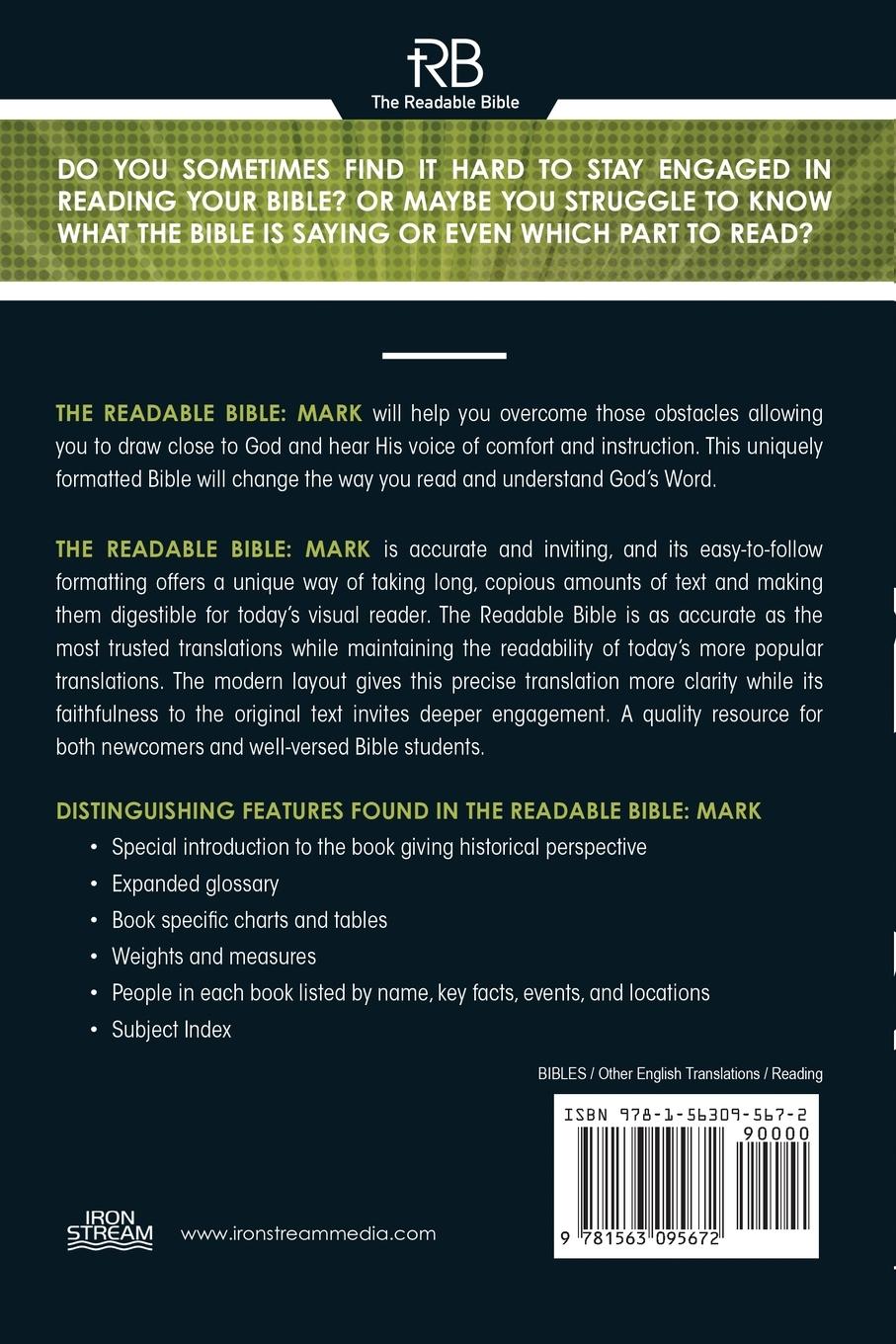 RB
The Readable Bible

DO YOU SOMETIMES FIND IT HARD TO STAY ENGAGED IN READING YOUR BIBLE? OR MAYBE YOU STRUGGLE TO KNOW WHAT THE BIBLE IS SAYING OR EVEN WHICH PART TO READ?

THE READABLE BIBLE: MARK will help you overcome those obstacles allowing you to draw close to God and hear His voice of comfort and instruction. This uniquely formatted Bible will change the way you read and understand God's Word.

THE READABLE BIBLE: MARK is accurate and inviting, and its easy-to-follow formatting offers a unique way of taking long, copious amounts of text and making them digestible for today's visual reader. The Readable Bible is as accurate as the most trusted translations while maintaining the readability of today's more popular translations. The modern layout gives this precise translation more clarity while its faithfulness to the original text invites deeper engagement. A quality resource for both newcomers and well-versed Bible students.

DISTINGUISHING FEATURES FOUND IN THE READABLE BIBLE: MARK

• Special introduction to the book giving historical perspective
• Expanded glossary
• Book specific charts and tables
• Weights and measures
• People in each book listed by name, key facts, events, and locations
• Subject Index

BIBLES / Other English Translations / Reading

ISBN 978-1-56309-567-2
90000
9 781563 095672

IRON STREAM
www.ironstreammedia.com